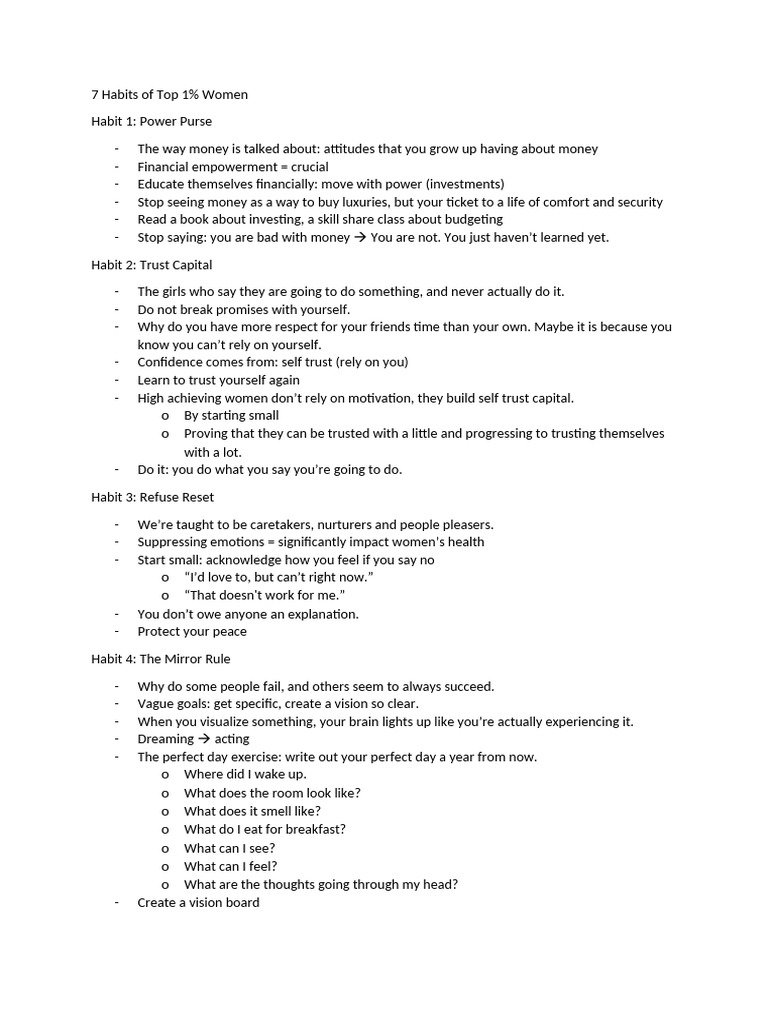 7 Habits of Top 1% Women

Habit 1: Power Purse

- The way money is talked about: attitudes that you grow up having about money
- Financial empowerment = crucial
- Educate themselves financially: move with power (investments)
- Stop seeing money as a way to buy luxuries, but your ticket to a life of comfort and security
- Read a book about investing, a skill share class about budgeting
- Stop saying: you are bad with money → You are not. You just haven't learned yet.

Habit 2: Trust Capital

- The girls who say they are going to do something, and never actually do it.
- Do not break promises with yourself.
- Why do you have more respect for your friends time than your own. Maybe it is because you know you can't rely on yourself.
- Confidence comes from: self trust (rely on you)
- Learn to trust yourself again
- High achieving women don't rely on motivation, they build self trust capital.
  o By starting small
  o Proving that they can be trusted with a little and progressing to trusting themselves with a lot.
- Do it: you do what you say you're going to do.

Habit 3: Refuse Reset

- We're taught to be caretakers, nurturers and people pleasers.
- Suppressing emotions = significantly impact women's health
- Start small: acknowledge how you feel if you say no
  o "I'd love to, but can't right now."
  o "That doesn't work for me."
- You don't owe anyone an explanation.
- Protect your peace

Habit 4: The Mirror Rule

- Why do some people fail, and others seem to always succeed.
- Vague goals: get specific, create a vision so clear.
- When you visualize something, your brain lights up like you're actually experiencing it.
- Dreaming → acting
- The perfect day exercise: write out your perfect day a year from now.
  o Where did I wake up.
  o What does the room look like?
  o What does it smell like?
  o What do I eat for breakfast?
  o What can I see?
  o What can I feel?
  o What are the thoughts going through my head?
- Create a vision board